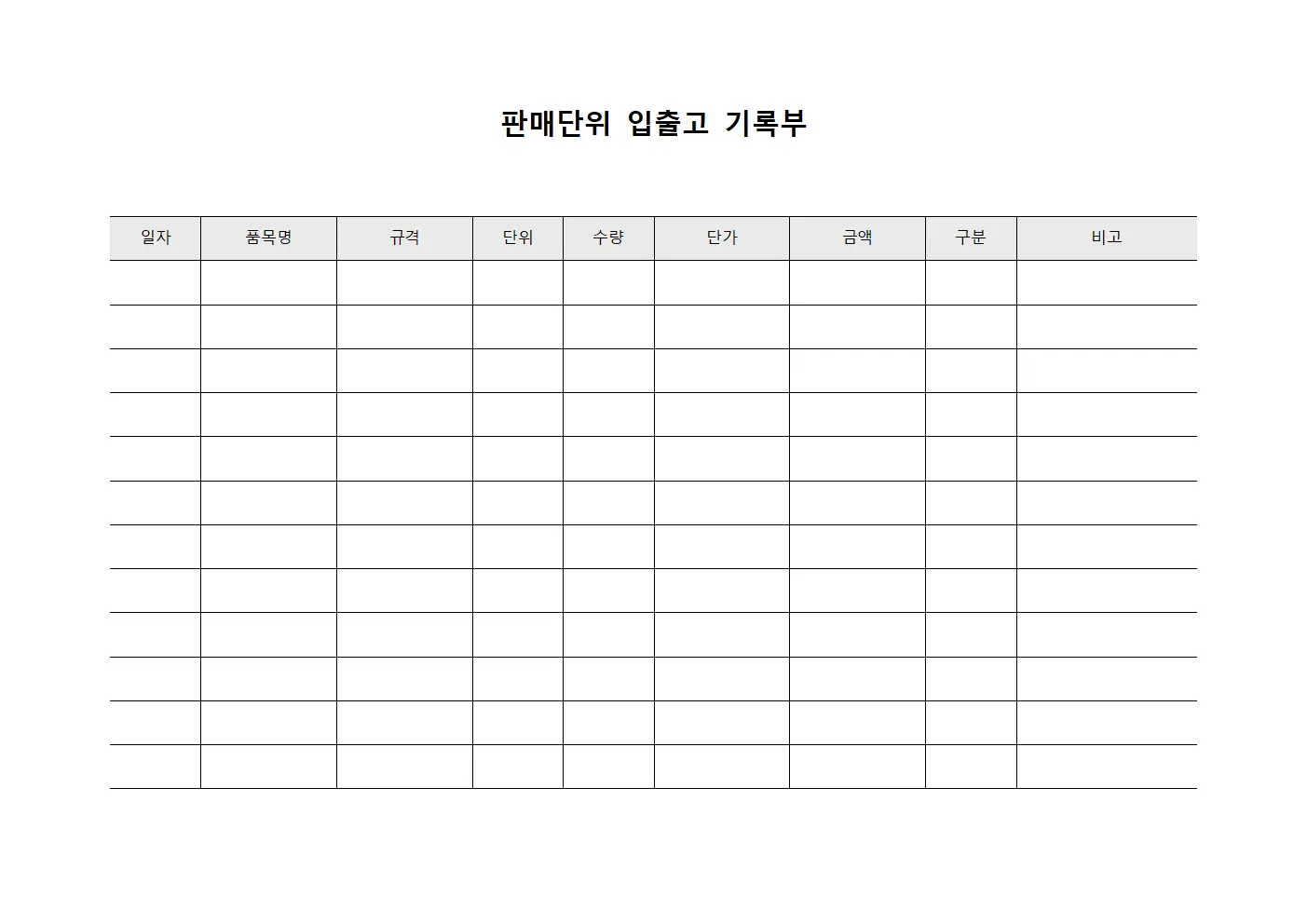 판매단위 입출고 기록부

| 일자 | 품목명 | 규격 | 단위 | 수량 | 단가 | 금액 | 구분 | 비고 |
|---|---|---|---|---|---|---|---|---|
| | | | | | | | | |
| | | | | | | | | |
| | | | | | | | | |
| | | | | | | | | |
| | | | | | | | | |
| | | | | | | | | |
| | | | | | | | | |
| | | | | | | | | |
| | | | | | | | | |
| | | | | | | | | |
| | | | | | | | | |
| | | | | | | | | |